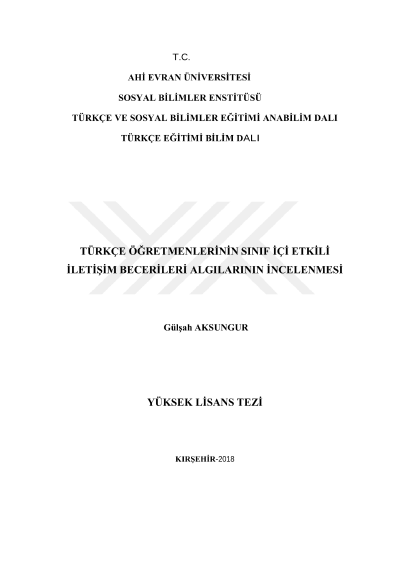 T.C.

AHİ EVRAN ÜNİVERSİTESİ

SOSYAL BİLİMLER ENSTİTÜSÜ

TÜRKÇE VE SOSYAL BİLİMLER EĞİTİMİ ANABİLİM DALI

TÜRKÇE EĞİTİMİ BİLİM DALI

TÜRKÇE ÖĞRETMENLERİNİN SINIF İÇİ ETKİLİ İLETİŞİM BECERİLERİ ALGILARININ İNCELENMESİ

Gülşah AKSUNGUR

YÜKSEK LİSANS TEZİ

KIRŞEHİR-2018